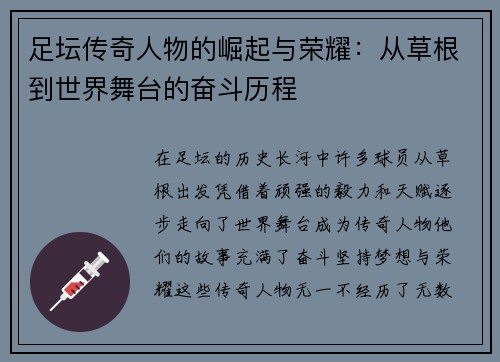 足坛传奇人物的崛起与荣耀：从草根到世界舞台的奋斗历程

在足坛的历史长河中许多球员从草根出发凭借着顽强的毅力和天赋逐步走向了世界舞台成为传奇人物他们的故事充满了奋斗坚持梦想与荣耀这些传奇人物无一不经历了无数